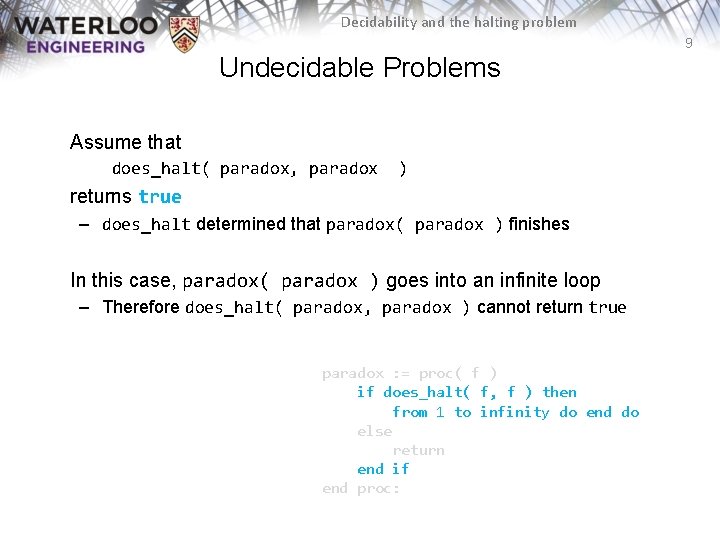 WATERLOO ENGINEERING

Decidability and the halting problem

9

Undecidable Problems

Assume that
does_halt( paradox, paradox )
returns true
– does_halt determined that paradox( paradox ) finishes

In this case, paradox( paradox ) goes into an infinite loop
– Therefore does_halt( paradox, paradox ) cannot return true

paradox := proc( f )
if does_halt( f, f ) then
from 1 to infinity do end do
else
return
end if
end proc: